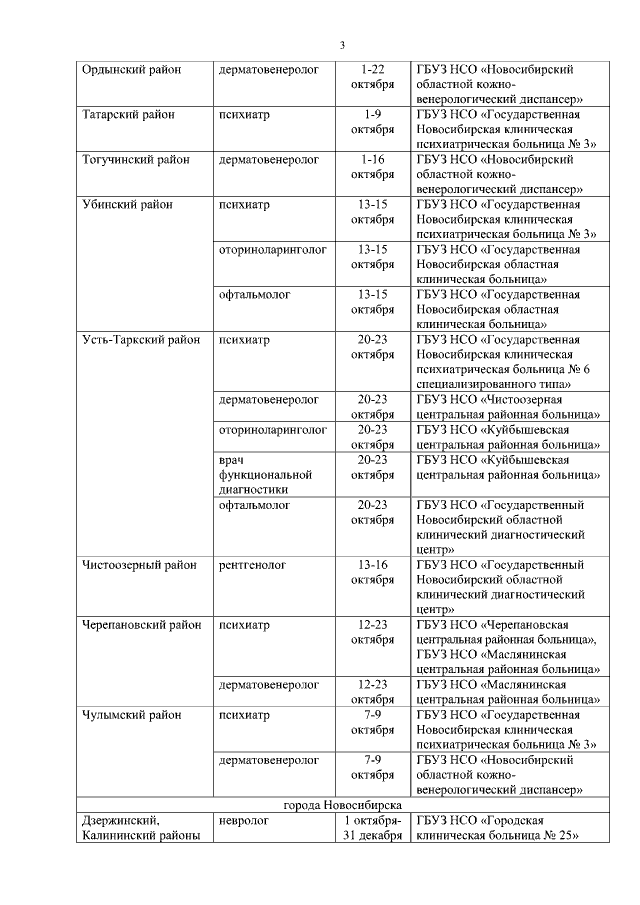 3

| | | | |
|---|---|---|---|
| Ордынский район | дерматовенеролог | 1-22 октября | ГБУЗ НСО «Новосибирский областной кожно-венерологический диспансер» |
| Татарский район | психиатр | 1-9 октября | ГБУЗ НСО «Государственная Новосибирская клиническая психиатрическая больница № 3» |
| Тогучинский район | дерматовенеролог | 1-16 октября | ГБУЗ НСО «Новосибирский областной кожно-венерологический диспансер» |
| Убинский район | психиатр | 13-15 октября | ГБУЗ НСО «Государственная Новосибирская клиническая психиатрическая больница № 3» |
| | оториноларинголог | 13-15 октября | ГБУЗ НСО «Государственная Новосибирская областная клиническая больница» |
| | офтальмолог | 13-15 октября | ГБУЗ НСО «Государственная Новосибирская областная клиническая больница» |
| Усть-Таркский район | психиатр | 20-23 октября | ГБУЗ НСО «Государственная Новосибирская клиническая психиатрическая больница № 6 специализированного типа» |
| | дерматовенеролог | 20-23 октября | ГБУЗ НСО «Чистоозерная центральная районная больница» |
| | оториноларинголог | 20-23 октября | ГБУЗ НСО «Куйбышевская центральная районная больница» |
| | врач функциональной диагностики | 20-23 октября | ГБУЗ НСО «Куйбышевская центральная районная больница» |
| | офтальмолог | 20-23 октября | ГБУЗ НСО «Государственный Новосибирский областной клинический диагностический центр» |
| Чистоозерный район | рентгенолог | 13-16 октября | ГБУЗ НСО «Государственный Новосибирский областной клинический диагностический центр» |
| Черепановский район | психиатр | 12-23 октября | ГБУЗ НСО «Черепановская центральная районная больница», ГБУЗ НСО «Маслянинская центральная районная больница» |
| | дерматовенеролог | 12-23 октября | ГБУЗ НСО «Маслянинская центральная районная больница» |
| Чулымский район | психиатр | 7-9 октября | ГБУЗ НСО «Государственная Новосибирская клиническая психиатрическая больница № 3» |
| | дерматовенеролог | 7-9 октября | ГБУЗ НСО «Новосибирский областной кожно-венерологический диспансер» |
| города Новосибирска | | | |
| Дзержинский, Калининский районы | невролог | 1 октября-31 декабря | ГБУЗ НСО «Городская клиническая больница № 25» |